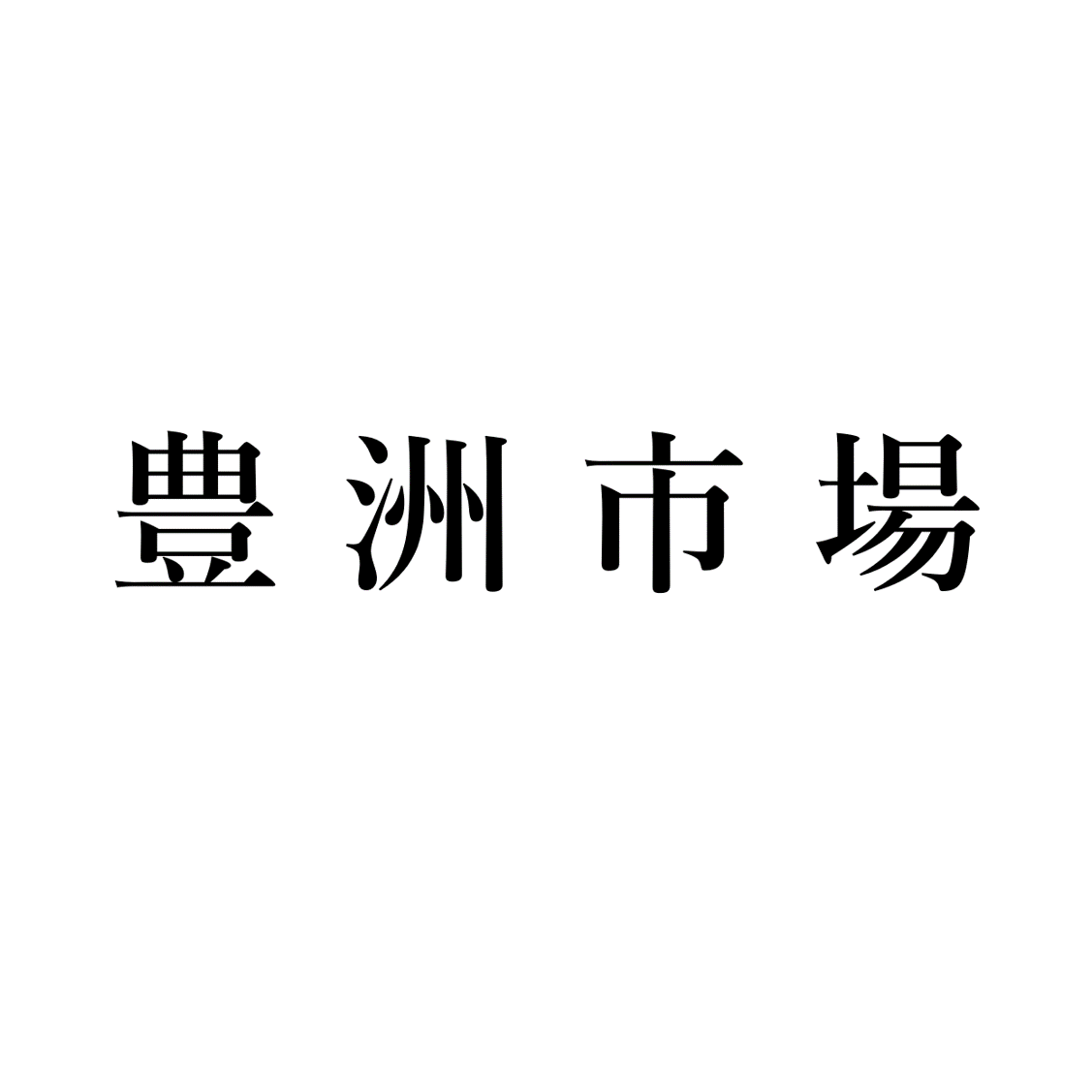 豊洲市場